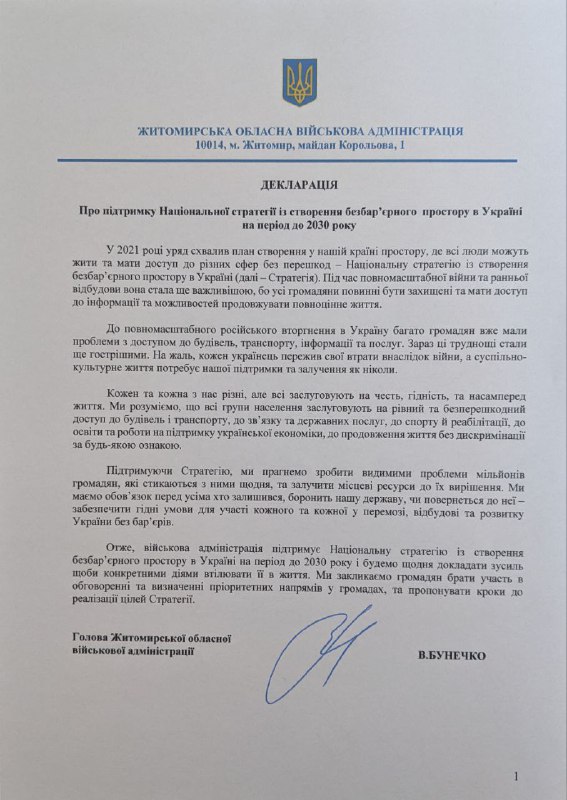 ЖИТОМИРСЬКА ОБЛАСНА ВІЙСЬКОВА АДМІНІСТРАЦІЯ
10014, м. Житомир, майдан Корольова, 1

ДЕКЛАРАЦІЯ

Про підтримку Національної стратегії із створення безбар'єрного простору в Україні на період до 2030 року

У 2021 році уряд схвалив план створення у нашій країні простору, де всі люди можуть жити та мати доступ до різних сфер без перешкод – Національну стратегію із створення безбар'єрного простору в Україні (далі – Стратегія). Під час повномасштабної війни та ранньої відбудови вона стала ще важливішою, бо усі громадяни повинні бути захищені та мати доступ до інформації та можливостей продовжувати повноцінне життя.

До повномасштабного російського вторгнення в Україну багато громадян вже мали проблеми з доступом до будівель, транспорту, інформації та послуг. Зараз ці труднощі стали ще гострішими. На жаль, кожен українець пережив свої втрати внаслідок війни, а суспільно-культурне життя потребує нашої підтримки та залучення як ніколи.

Кожен та кожна з нас різні, але всі заслуговують на честь, гідність, та насамперед життя. Ми розуміємо, що всі групи населення заслуговують на рівний та безперешкодний доступ до будівель і транспорту, до зв'язку та державних послуг, до спорту й реабілітації, до освіти та роботи на підтримку української економіки, до продовження життя без дискримінації за будь-якою ознакою.

Підтримуючи Стратегію, ми прагнемо зробити видимими проблеми мільйонів громадян, які стикаються з ними щодня, та залучити місцеві ресурси до їх вирішення. Ми маємо обов'язок перед усіма хто залишився, боронить нашу державу, чи повернеться до неї – забезпечити гідні умови для участі кожного та кожної у перемозі, відбудові та розвитку України без бар'єрів.

Отже, військова адміністрація підтримує Національну стратегію із створення безбар'єрного простору в Україні на період до 2030 року і будемо щодня докладати зусиль щоби конкретними діями втілювати її в життя. Ми закликаємо громадян брати участь в обговоренні та визначенні пріоритетних напрямів у громадах, та пропонувати кроки до реалізації цілей Стратегії.

Голова Житомирської обласної військової адміністрації

В.БУНЕЧКО

1